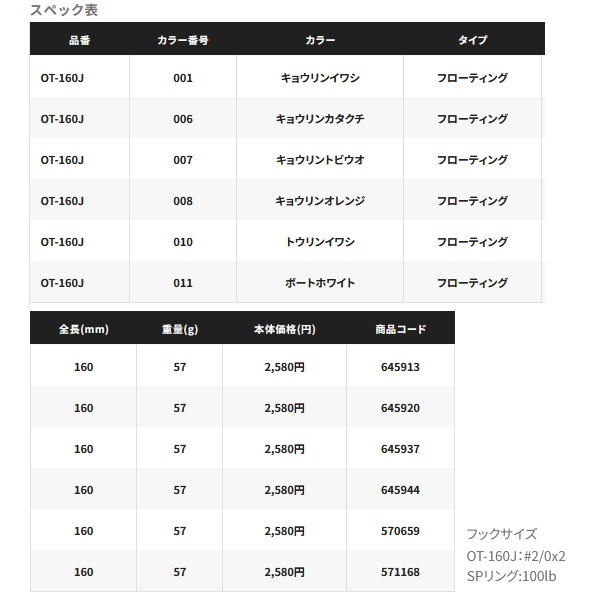 スペック表

| 品番 | カラー番号 | カラー | タイプ |
|---|---|---|---|
| OT-160J | 001 | キョウリンイワシ | フローティング |
| OT-160J | 006 | キョウリンカタクチ | フローティング |
| OT-160J | 007 | キョウリントビウオ | フローティング |
| OT-160J | 008 | キョウリンオレンジ | フローティング |
| OT-160J | 010 | トウリンイワシ | フローティング |
| OT-160J | 011 | ボートホワイト | フローティング |

| 全長(mm) | 重量(g) | 本体価格(円) | 商品コード |
|---|---|---|---|
| 160 | 57 | 2,580円 | 645913 |
| 160 | 57 | 2,580円 | 645920 |
| 160 | 57 | 2,580円 | 645937 |
| 160 | 57 | 2,580円 | 645944 |
| 160 | 57 | 2,580円 | 570659 |
| 160 | 57 | 2,580円 | 571168 |

フックサイズ
OT-160J：#2/0x2
SPリング:100lb